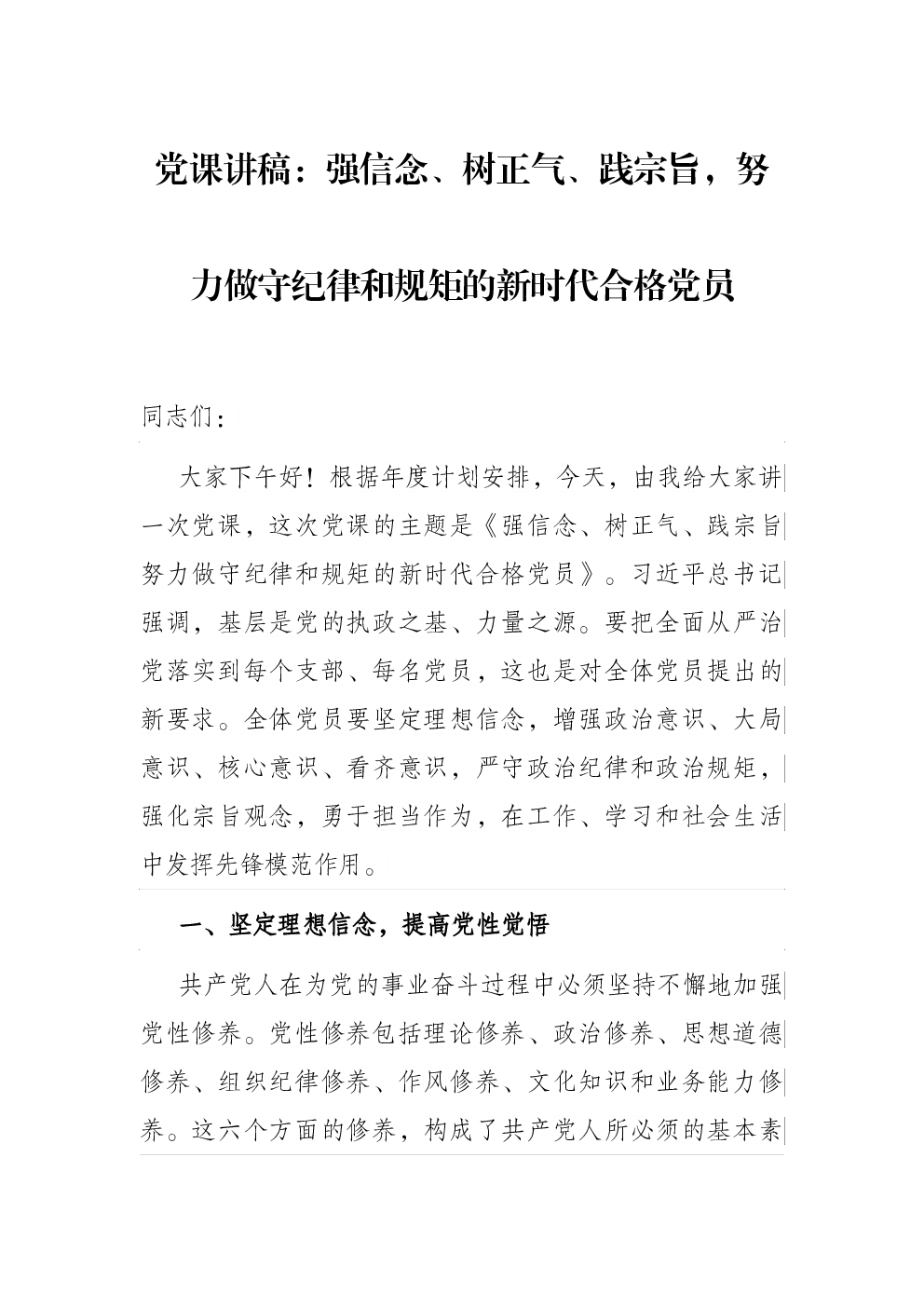 党课讲稿：强信念、树正气、践宗旨，努力做守纪律和规矩的新时代合格党员

同志们：

大家下午好！根据年度计划安排，今天，由我给大家讲一次党课，这次党课的主题是《强信念、树正气、践宗旨努力做守纪律和规矩的新时代合格党员》。习近平总书记强调，基层是党的执政之基、力量之源。要把全面从严治党落实到每个支部、每名党员，这也是对全体党员提出的新要求。全体党员要坚定理想信念，增强政治意识、大局意识、核心意识、看齐意识，严守政治纪律和政治规矩，强化宗旨观念，勇于担当作为，在工作、学习和社会生活中发挥先锋模范作用。

一、坚定理想信念，提高党性觉悟

共产党人在为党的事业奋斗过程中必须坚持不懈地加强党性修养。党性修养包括理论修养、政治修养、思想道德修养、组织纪律修养、作风修养、文化知识和业务能力修养。这六个方面的修养，构成了共产党人所必须的基本素